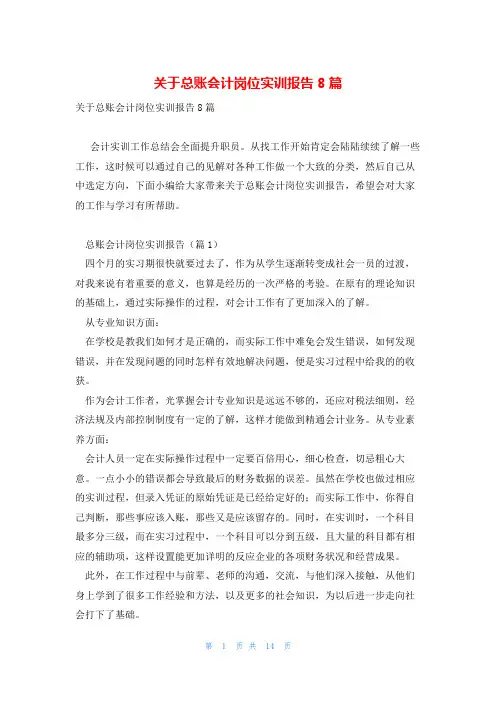 关于总账会计岗位实训报告 8 篇

关于总账会计岗位实训报告 8 篇

会计实训工作总结会全面提升职员。从找工作开始肯定会陆陆续续了解一些工作，这时候可以通过自己的见解对各种工作做一个大致的分类，然后自己从中选定方向，下面小编给大家带来关于总账会计岗位实训报告，希望会对大家的工作与学习有所帮助。

总账会计岗位实训报告（篇 1）

四个月的实习期很快就要过去了，作为从学生逐渐转变成社会一员的过渡，对我来说有着重要的意义，也算是经历的一次严格的考验。在原有的理论知识的基础上，通过实际操作的过程，对会计工作有了更加深入的了解。

从专业知识方面：

在学校是教我们如何才是正确的，而实际工作中难免会发生错误，如何发现错误，并在发现问题的同时怎样有效地解决问题，便是实习过程中给我的的收获。

作为会计工作者，光掌握会计专业知识是远远不够的，还应对税法细则，经济法规及内部控制制度有一定的了解，这样才能做到精通会计业务。从专业素养方面：

会计人员一定在实际操作过程中一定要百倍用心，细心检查，切忌粗心大意。一点小小的错误都会导致最后的财务数据的误差。虽然在学校也做过相应的实训过程，但录入凭证的原始凭证是已经给定好的；而实际工作中，你得自己判断，那些事应该入账，那些又是应该留存的。同时，在实训时，一个科目最多分三级，而在实习过程中，一个科目可以分到五级，且大量的科目都有相应的辅助项，这样设置能更加详明的反应企业的各项财务状况和经营成果。

此外，在工作过程中与前辈、老师的沟通，交流，与他们深入接触，从他们身上学到了很多工作经验和方法，以及更多的社会知识，为以后进一步走向社会打下了基础。

第 1 页 共 14 页